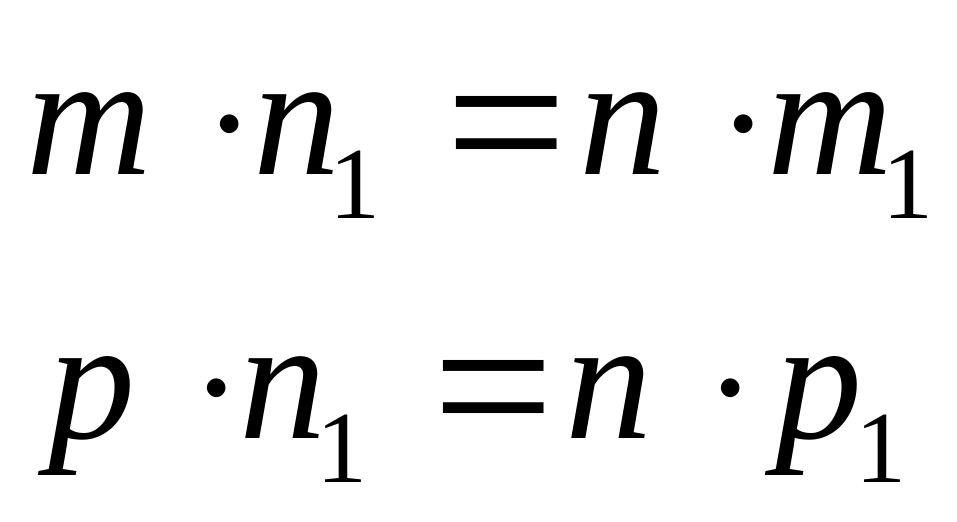 $m \cdot n_1 = n \cdot m_1$

$p \cdot n_1 = n \cdot p_1$